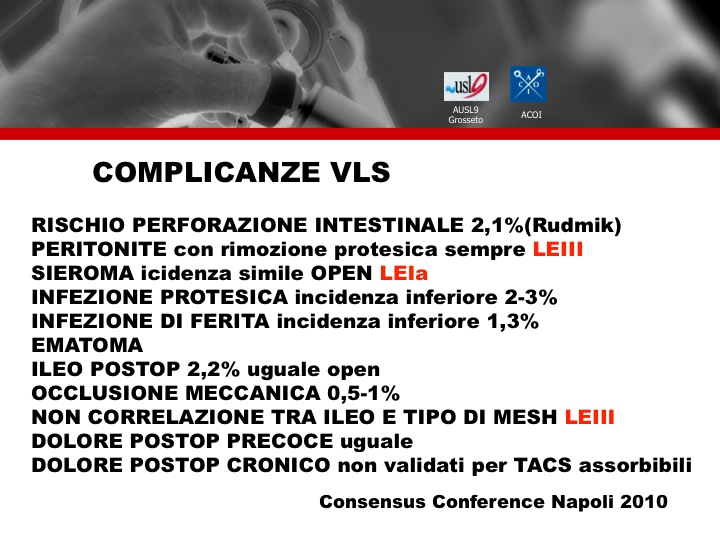 usl9
AUSL9 Grosseto

A C O I
ACOI

COMPLICANZE VLS

RISCHIO PERFORAZIONE INTESTINALE 2,1%(Rudmik)
PERITONITE con rimozione protesica sempre LEIII
SIEROMA icidenza simile OPEN LEIa
INFEZIONE PROTESICA incidenza inferiore 2-3%
INFEZIONE DI FERITA incidenza inferiore 1,3%
EMATOMA
ILEO POSTOP 2,2% uguale open
OCCLUSIONE MECCANICA 0,5-1%
NON CORRELAZIONE TRA ILEO E TIPO DI MESH LEIII
DOLORE POSTOP PRECOCE uguale
DOLORE POSTOP CRONICO non validati per TACS assorbibili

Consensus Conference Napoli 2010